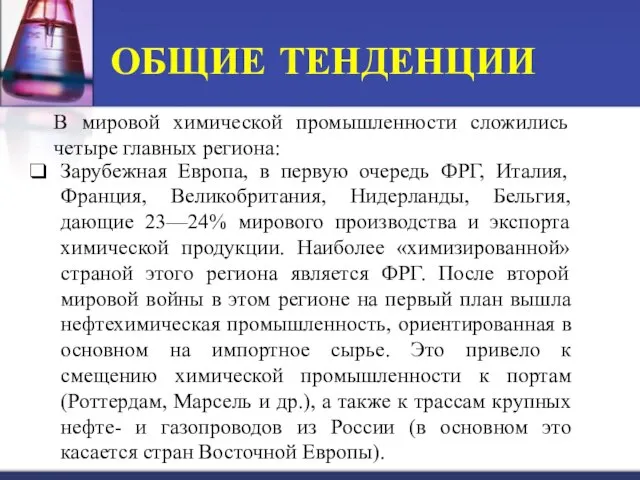 ОБЩИЕ ТЕНДЕНЦИИ

В мировой химической промышленности сложились четыре главных региона:

❑ Зарубежная Европа, в первую очередь ФРГ, Италия, Франция, Великобритания, Нидерланды, Бельгия, дающие 23—24% мирового производства и экспорта химической продукции. Наиболее «химизированной» страной этого региона является ФРГ. После второй мировой войны в этом регионе на первый план вышла нефтехимическая промышленность, ориентированная в основном на импортное сырье. Это привело к смещению химической промышленности к портам (Роттердам, Марсель и др.), а также к трассам крупных нефте- и газопроводов из России (в основном это касается стран Восточной Европы).